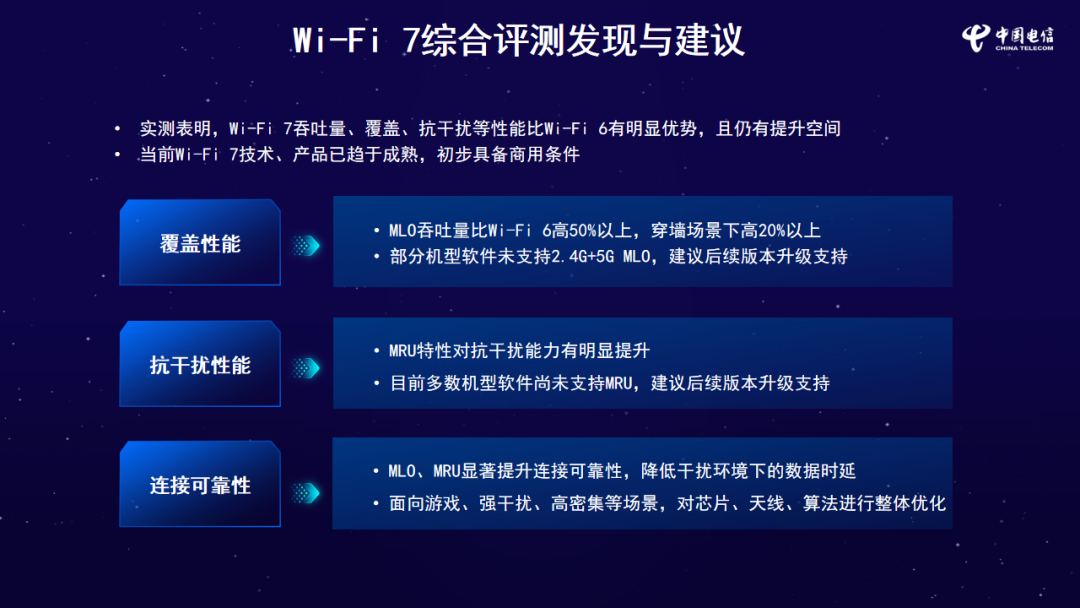 Wi-Fi 7综合评测发现与建议

中国电信
CHINA TELECOM

• 实测表明，Wi-Fi 7吞吐量、覆盖、抗干扰等性能比Wi-Fi 6有明显优势，且仍有提升空间
• 当前Wi-Fi 7技术、产品已趋于成熟，初步具备商用条件

覆盖性能

• MLO吞吐量比Wi-Fi 6高50%以上，穿墙场景下高20%以上
• 部分机型软件未支持2.4G+5G MLO，建议后续版本升级支持

抗干扰性能

• MRU特性对抗干扰能力有明显提升
• 目前多数机型软件尚未支持MRU，建议后续版本升级支持

连接可靠性

• MLO、MRU显著提升连接可靠性，降低干扰环境下的数据时延
• 面向游戏、强干扰、高密集等场景，对芯片、天线、算法进行整体优化